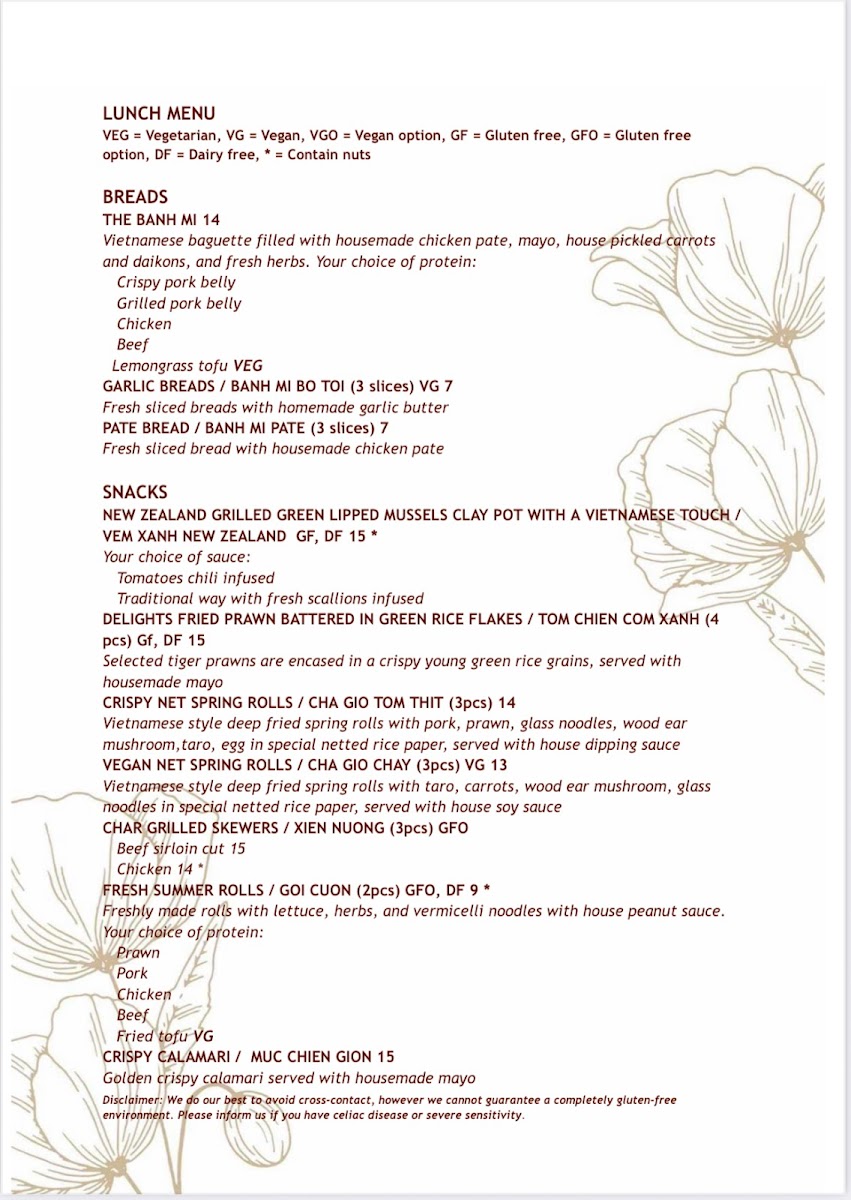 LUNCH MENU
VEG = Vegetarian, VG = Vegan, VGO = Vegan option, GF = Gluten free, GFO = Gluten free option, DF = Dairy free, * = Contain nuts

BREADS
THE BANH MI 14
Vietnamese baguette filled with housemade chicken pate, mayo, house pickled carrots and daikons, and fresh herbs. Your choice of protein:
Crispy pork belly
Grilled pork belly
Chicken
Beef
Lemongrass tofu VEG
GARLIC BREADS / BANH MI BO TOI (3 slices) VG 7
Fresh sliced breads with homemade garlic butter
PATE BREAD / BANH MI PATE (3 slices) 7
Fresh sliced bread with housemade chicken pate

SNACKS
NEW ZEALAND GRILLED GREEN LIPPED MUSSELS CLAY POT WITH A VIETNAMESE TOUCH / VEM XANH NEW ZEALAND GF, DF 15 *
Your choice of sauce:
Tomatoes chili infused
Traditional way with fresh scallions infused
DELIGHTS FRIED PRAWN BATTERED IN GREEN RICE FLAKES / TOM CHIEN COM XANH (4 pcs) Gf, DF 15
Selected tiger prawns are encased in a crispy young green rice grains, served with housemade mayo
CRISPY NET SPRING ROLLS / CHA GIO TOM THIT (3pcs) 14
Vietnamese style deep fried spring rolls with pork, prawn, glass noodles, wood ear mushroom,taro, egg in special netted rice paper, served with house dipping sauce
VEGAN NET SPRING ROLLS / CHA GIO CHAY (3pcs) VG 13
Vietnamese style deep fried spring rolls with taro, carrots, wood ear mushroom, glass noodles in special netted rice paper, served with house soy sauce
CHAR GRILLED SKEWERS / XIEN NUONG (3pcs) GFO
Beef sirloin cut 15
Chicken 14 *
FRESH SUMMER ROLLS / GOI CUON (2pcs) GFO, DF 9 *
Freshly made rolls with lettuce, herbs, and vermicelli noodles with house peanut sauce. Your choice of protein:
Prawn
Pork
Chicken
Beef
Fried tofu VG
CRISPY CALAMARI / MUC CHIEN GION 15
Golden crispy calamari served with housemade mayo
Disclaimer: We do our best to avoid cross-contact, however we cannot guarantee a completely gluten-free environment. Please inform us if you have celiac disease or severe sensitivity.